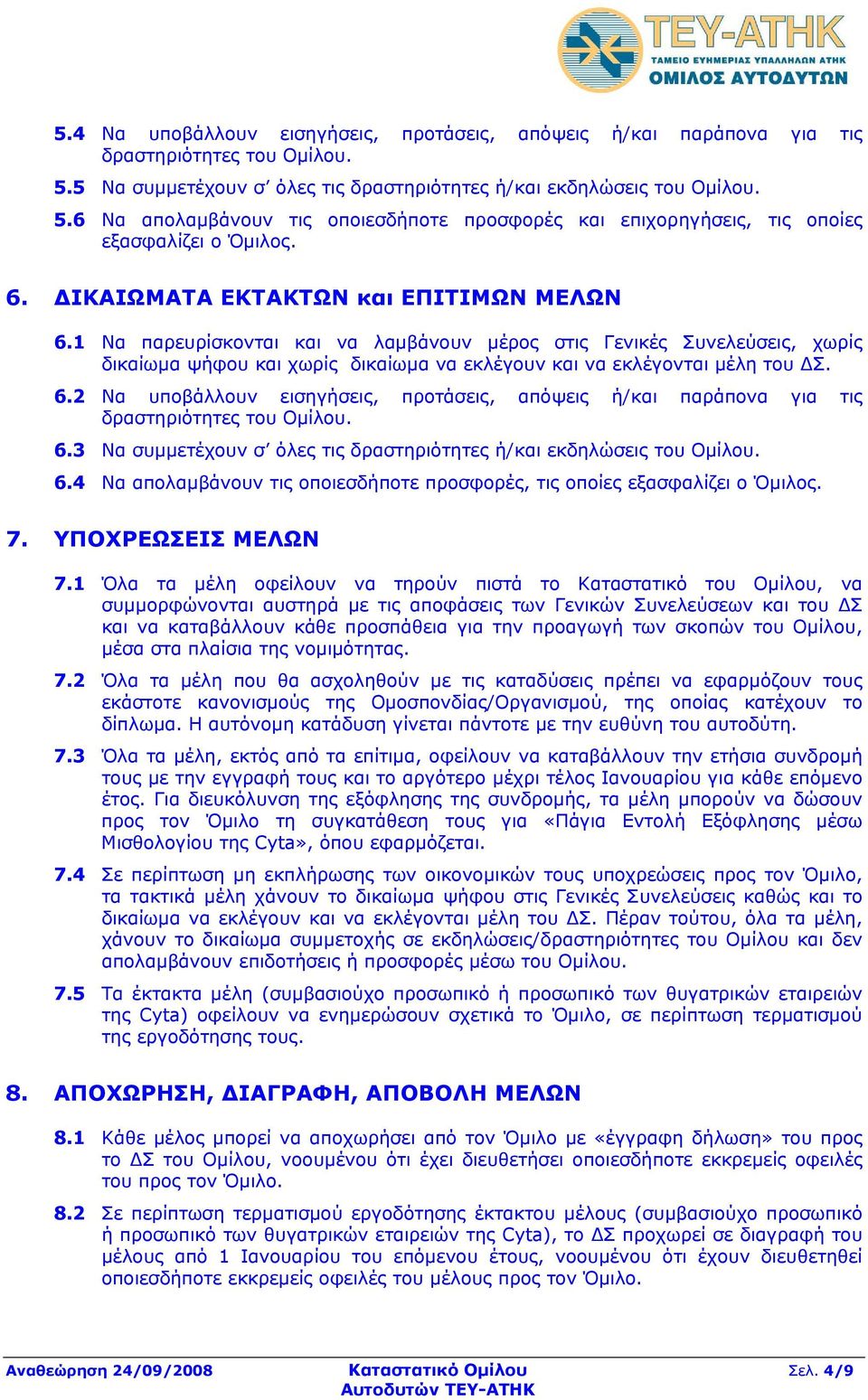 ΤΕΥ-ΑΤΗΚ
ΤΑΜΕΙΟ ΕΥΗΜΕΡΙΑΣ ΥΠΑΛΛΗΛΩΝ ΑΤΗΚ
ΟΜΙΛΟΣ ΑΥΤΟΔΥΤΩΝ

5.4 Να υποβάλλουν εισηγήσεις, προτάσεις, απόψεις ή/και παράπονα για τις δραστηριότητες του Ομίλου.

5.5 Να συμμετέχουν σ' όλες τις δραστηριότητες ή/και εκδηλώσεις του Ομίλου.

5.6 Να απολαμβάνουν τις οποιεσδήποτε προσφορές και επιχορηγήσεις, τις οποίες εξασφαλίζει ο Όμιλος.

6. ΔΙΚΑΙΩΜΑΤΑ ΕΚΤΑΚΤΩΝ και ΕΠΙΤΙΜΩΝ ΜΕΛΩΝ

6.1 Να παρευρίσκονται και να λαμβάνουν μέρος στις Γενικές Συνελεύσεις, χωρίς δικαίωμα ψήφου και χωρίς δικαίωμα να εκλέγουν και να εκλέγονται μέλη του ΔΣ.

6.2 Να υποβάλλουν εισηγήσεις, προτάσεις, απόψεις ή/και παράπονα για τις δραστηριότητες του Ομίλου.

6.3 Να συμμετέχουν σ' όλες τις δραστηριότητες ή/και εκδηλώσεις του Ομίλου.

6.4 Να απολαμβάνουν τις οποιεσδήποτε προσφορές, τις οποίες εξασφαλίζει ο Όμιλος.

7. ΥΠΟΧΡΕΩΣΕΙΣ ΜΕΛΩΝ

7.1 Όλα τα μέλη οφείλουν να τηρούν πιστά το Καταστατικό του Ομίλου, να συμμορφώνονται αυστηρά με τις αποφάσεις των Γενικών Συνελεύσεων και του ΔΣ και να καταβάλλουν κάθε προσπάθεια για την προαγωγή των σκοπών του Ομίλου, μέσα στα πλαίσια της νομιμότητας.

7.2 Όλα τα μέλη που θα ασχοληθούν με τις καταδύσεις πρέπει να εφαρμόζουν τους εκάστοτε κανονισμούς της Ομοσπονδίας/Οργανισμού, της οποίας κατέχουν το δίπλωμα. Η αυτόνομη κατάδυση γίνεται πάντοτε με την ευθύνη του αυτοδύτη.

7.3 Όλα τα μέλη, εκτός από τα επίτιμα, οφείλουν να καταβάλλουν την ετήσια συνδρομή τους με την εγγραφή τους και το αργότερο μέχρι τέλος Ιανουαρίου για κάθε επόμενο έτος. Για διευκόλυνση της εξόφλησης της συνδρομής, τα μέλη μπορούν να δώσουν προς τον Όμιλο τη συγκατάθεση τους για «Πάγια Εντολή Εξόφλησης μέσω Μισθολογίου της Cyta», όπου εφαρμόζεται.

7.4 Σε περίπτωση μη εκπλήρωσης των οικονομικών τους υποχρεώσεις προς τον Όμιλο, τα τακτικά μέλη χάνουν το δικαίωμα ψήφου στις Γενικές Συνελεύσεις καθώς και το δικαίωμα να εκλέγουν και να εκλέγονται μέλη του ΔΣ. Πέραν τούτου, όλα τα μέλη, χάνουν το δικαίωμα συμμετοχής σε εκδηλώσεις/δραστηριότητες του Ομίλου και δεν απολαμβάνουν επιδοτήσεις ή προσφορές μέσω του Ομίλου.

7.5 Τα έκτακτα μέλη (συμβασιούχο προσωπικό ή προσωπικό των θυγατρικών εταιρειών της Cyta) οφείλουν να ενημερώσουν σχετικά το Όμιλο, σε περίπτωση τερματισμού της εργοδότησης τους.

8. ΑΠΟΧΩΡΗΣΗ, ΔΙΑΓΡΑΦΗ, ΑΠΟΒΟΛΗ ΜΕΛΩΝ

8.1 Κάθε μέλος μπορεί να αποχωρήσει από τον Όμιλο με «έγγραφη δήλωση» του προς το ΔΣ του Ομίλου, νοουμένου ότι έχει διευθετήσει οποιεσδήποτε εκκρεμείς οφειλές του προς τον Όμιλο.

8.2 Σε περίπτωση τερματισμού εργοδότησης έκτακτου μέλους (συμβασιούχο προσωπικό ή προσωπικό των θυγατρικών εταιρειών της Cyta), το ΔΣ προχωρεί σε διαγραφή του μέλους από 1 Ιανουαρίου του επόμενου έτους, νοουμένου ότι έχουν διευθετηθεί οποιεσδήποτε εκκρεμείς οφειλές του μέλους προς τον Όμιλο.

Αναθεώρηση 24/09/2008 Καταστατικό Ομίλου Αυτοδυτών ΤΕΥ-ΑΤΗΚ Σελ. 4/9